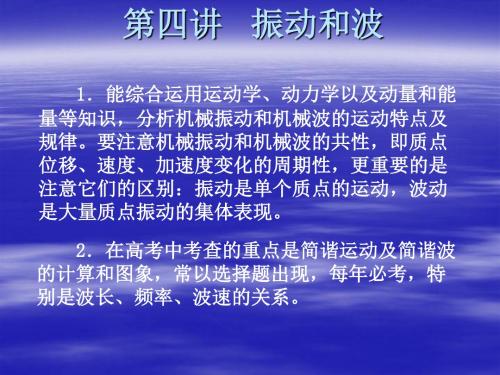 第四讲　振动和波

1．能综合运用运动学、动力学以及动量和能量等知识，分析机械振动和机械波的运动特点及规律。要注意机械振动和机械波的共性，即质点位移、速度、加速度变化的周期性，更重要的是注意它们的区别：振动是单个质点的运动，波动是大量质点振动的集体表现。

2．在高考中考查的重点是简谐运动及简谐波的计算和图象，常以选择题出现，每年必考，特别是波长、频率、波速的关系。